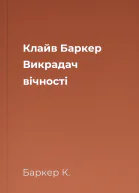 Клайв Баркер
Викрадач вічності

Баркер К.